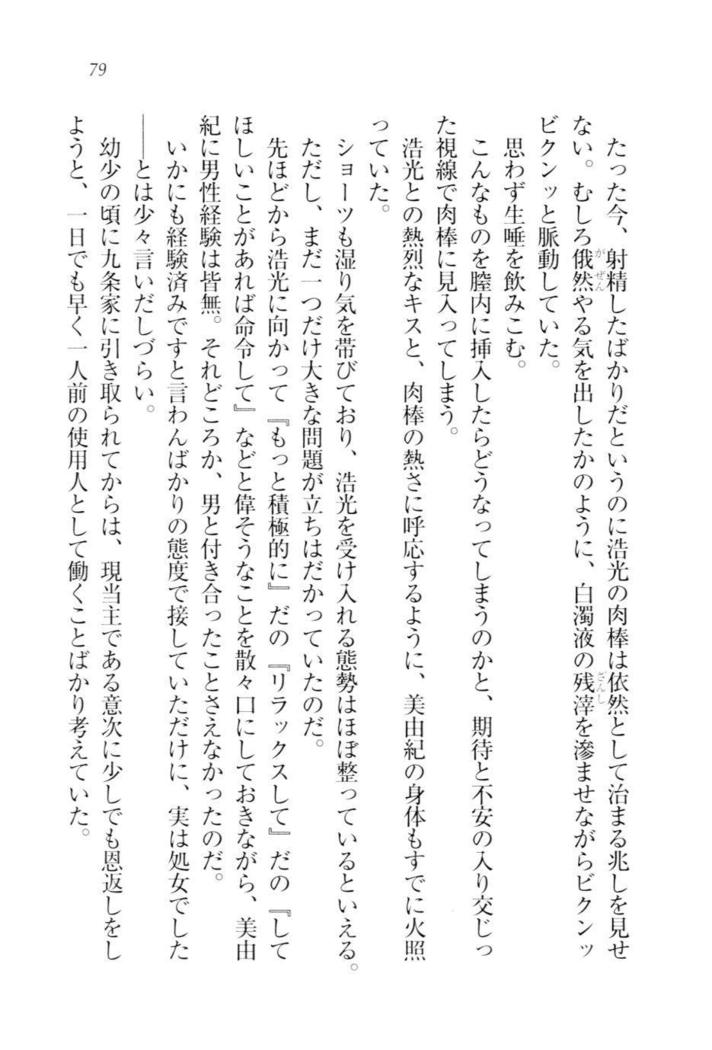 79

たった今、射精したばかりだというのに浩光の肉棒は依然として治まる兆しを見せない。むしろ俄然やる気を出したかのように、白濁液の残滓を滲ませながらビクンッビクンッと脈動していた。

思わず生唾を飲みこむ。

こんなものを膣内に挿入したらどうなってしまうのかと、期待と不安の入り交じった視線で肉棒に見入ってしまう。

浩光との熱烈なキスと、肉棒の熱さに呼応するように、美由紀の身体もすでに火照っていた。

ショーツも湿り気を帯びており、浩光を受け入れる態勢はほぼ整っているといえる。

ただし、まだ一つだけ大きな問題が立ちはだかっていたのだ。

先ほどから浩光に向かって『もっと積極的に』だの『リラックスして』だの『してほしいことがあれば命令して』などと偉そうなことを散々口にしておきながら、美由紀に男性経験は皆無。それどころか、男と付き合ったことさえなかったのだ。

いかにも経験済みですと言わんばかりの態度で接していただけに、実は処女でした――とは少々言いだしづらい。

幼少の頃に九条家に引き取られてからは、現当主である意次に少しでも恩返しをしようと、一日でも早く一人前の使用人として働くことばかり考えていた。